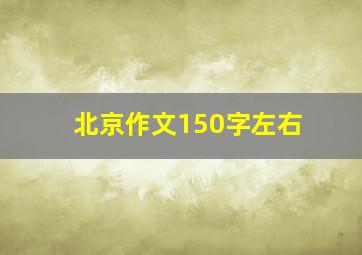 北京作文150字左右